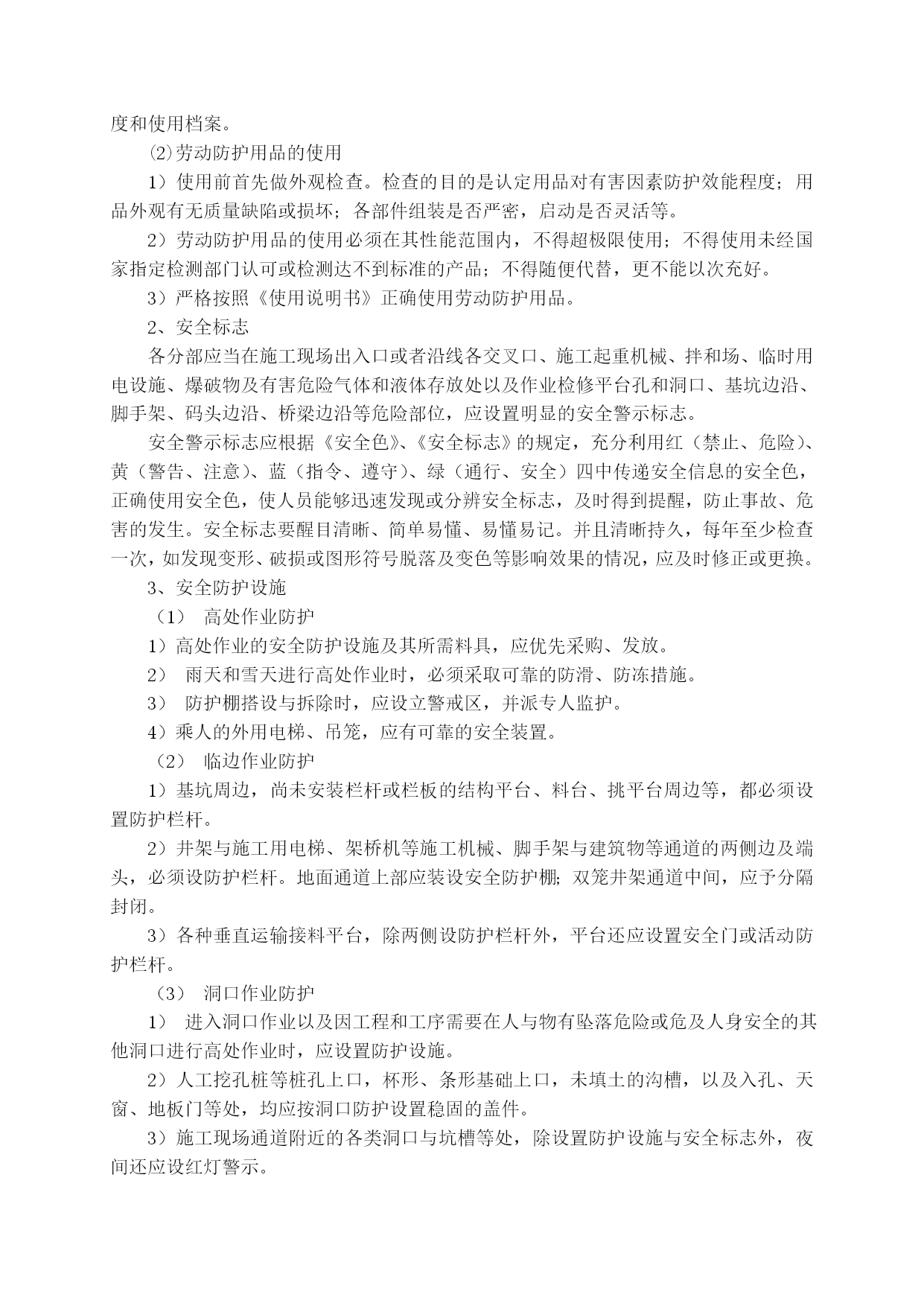 度和使用档案。

⑵劳动防护用品的使用

1）使用前首先做外观检查。检查的目的是认定用品对有害因素防护效能程度；用品外观有无质量缺陷或损坏；各部件组装是否严密，启动是否灵活等。

2）劳动防护用品的使用必须在其性能范围内，不得超极限使用；不得使用未经国家指定检测部门认可或检测达不到标准的产品；不得随便代替，更不能以次充好。

3）严格按照《使用说明书》正确使用劳动防护用品。

2、安全标志

各分部应当在施工现场出入口或者沿线各交叉口、施工起重机械、拌和场、临时用电设施、爆破物及有害危险气体和液体存放处以及作业检修平台孔和洞口、基坑边沿、脚手架、码头边沿、桥梁边沿等危险部位，应设置明显的安全警示标志。

安全警示标志应根据《安全色》、《安全标志》的规定，充分利用红（禁止、危险）、黄（警告、注意）、蓝（指令、遵守）、绿（通行、安全）四中传递安全信息的安全色，正确使用安全色，使人员能够迅速发现或分辨安全标志，及时得到提醒，防止事故、危害的发生。安全标志要醒目清晰、简单易懂、易懂易记。并且清晰持久，每年至少检查一次，如发现变形、破损或图形符号脱落及变色等影响效果的情况，应及时修正或更换。

3、安全防护设施

（1） 高处作业防护

1）高处作业的安全防护设施及其所需料具，应优先采购、发放。

2） 雨天和雪天进行高处作业时，必须采取可靠的防滑、防冻措施。

3） 防护棚搭设与拆除时，应设立警戒区，并派专人监护。

4）乘人的外用电梯、吊笼，应有可靠的安全装置。

（2） 临边作业防护

1）基坑周边，尚未安装栏杆或栏板的结构平台、料台、挑平台周边等，都必须设置防护栏杆。

2）井架与施工用电梯、架桥机等施工机械、脚手架与建筑物等通道的两侧边及端头，必须设防护栏杆。地面通道上部应装设安全防护棚；双笼井架通道中间，应予分隔封闭。

3）各种垂直运输接料平台，除两侧设防护栏杆外，平台还应设置安全门或活动防护栏杆。

（3） 洞口作业防护

1） 进入洞口作业以及因工程和工序需要在人与物有坠落危险或危及人身安全的其他洞口进行高处作业时，应设置防护设施。

2）人工挖孔桩等桩孔上口，杯形、条形基础上口，未填土的沟槽，以及入孔、天窗、地板门等处，均应按洞口防护设置稳固的盖件。

3）施工现场通道附近的各类洞口与坑槽等处，除设置防护设施与安全标志外，夜间还应设红灯警示。